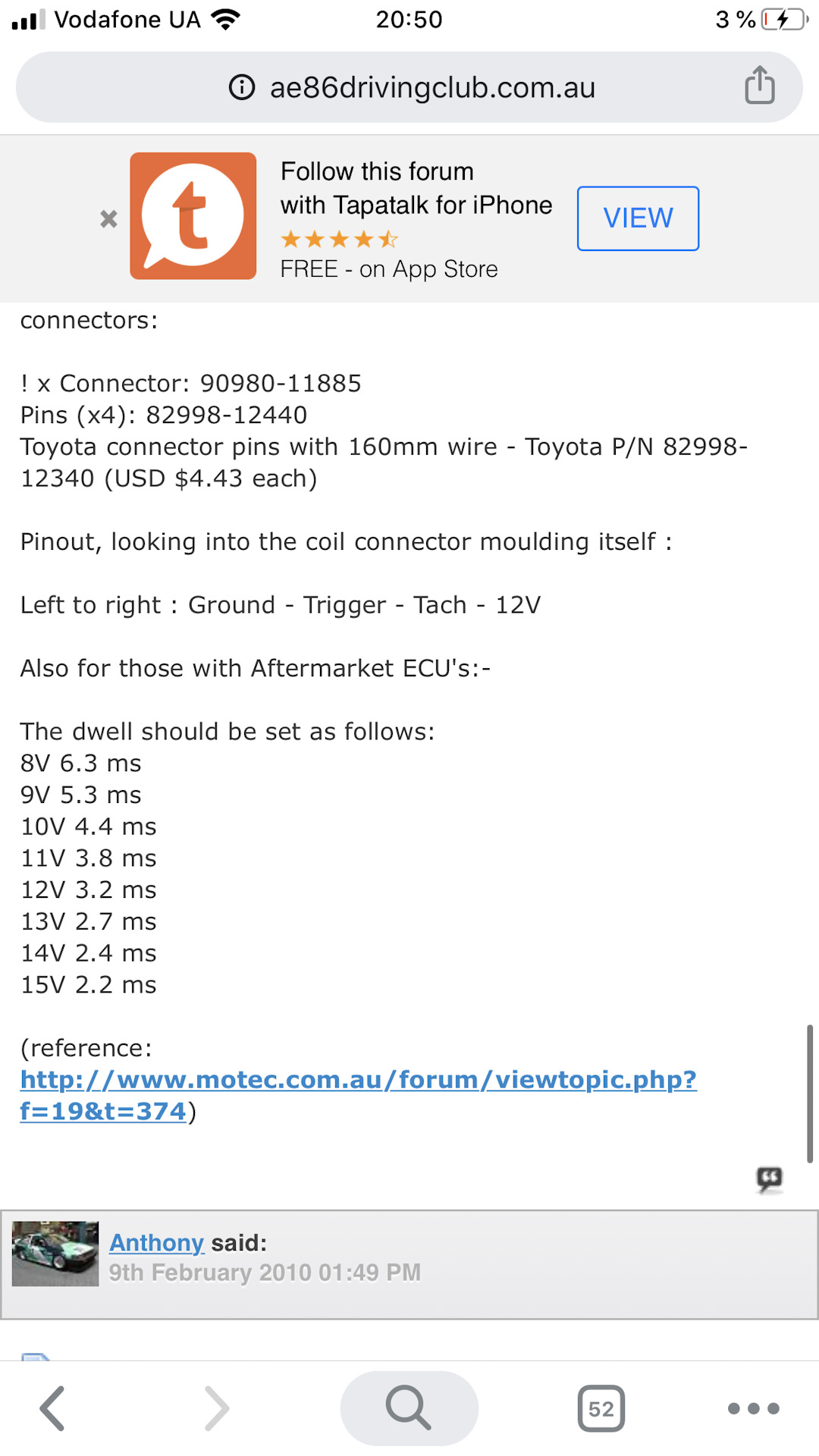 Vodafone UA 20:50 3 %

ae86drivingclub.com.au

Follow this forum with Tapatalk for iPhone
FREE - on App Store
VIEW

connectors:

! x Connector: 90980-11885
Pins (x4): 82998-12440
Toyota connector pins with 160mm wire - Toyota P/N 82998-12340 (USD $4.43 each)

Pinout, looking into the coil connector moulding itself :

Left to right : Ground - Trigger - Tach - 12V

Also for those with Aftermarket ECU's:-

The dwell should be set as follows:
8V 6.3 ms
9V 5.3 ms
10V 4.4 ms
11V 3.8 ms
12V 3.2 ms
13V 2.7 ms
14V 2.4 ms
15V 2.2 ms

(reference: http://www.motec.com.au/forum/viewtopic.php?f=19&t=374)

Anthony said:
9th February 2010 01:49 PM

52